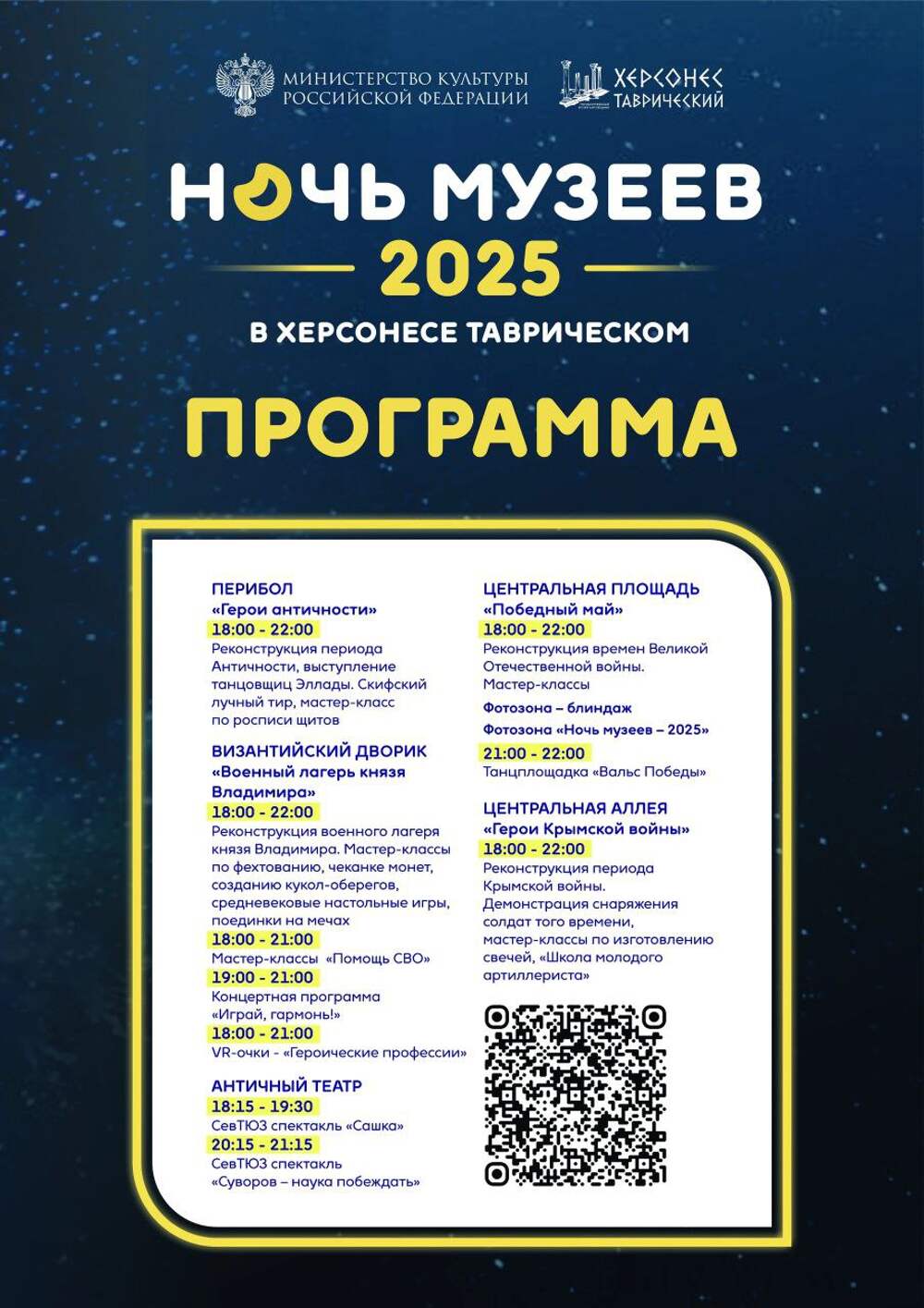 МИНИСТЕРСТВО КУЛЬТУРЫ РОССИЙСКОЙ ФЕДЕРАЦИИ

ХЕРСОНЕС ТАВРИЧЕСКИЙ

НОЧЬ МУЗЕЕВ
2025
В ХЕРСОНЕСЕ ТАВРИЧЕСКОМ

ПРОГРАММА

ПЕРИБОЛ
«Герои античности»
18:00 - 22:00
Реконструкция периода Античности, выступление танцовщиц Эллады. Скифский лучный тир, мастер-класс по росписи щитов

ВИЗАНТИЙСКИЙ ДВОРИК
«Военный лагерь князя Владимира»
18:00 - 22:00
Реконструкция военного лагеря князя Владимира. Мастер-классы по фехтованию, чеканке монет, созданию кукол-оберегов, средневековые настольные игры, поединки на мечах
18:00 - 21:00
Мастер-классы «Помощь СВО»
19:00 - 21:00
Концертная программа «Играй, гармонь!»
18:00 - 21:00
VR-очки - «Героические профессии»

АНТИЧНЫЙ ТЕАТР
18:15 - 19:30
СевТЮЗ спектакль «Сашка»
20:15 - 21:15
СевТЮЗ спектакль «Суворов – наука побеждать»

ЦЕНТРАЛЬНАЯ ПЛОЩАДЬ
«Победный май»
18:00 - 22:00
Реконструкция времен Великой Отечественной войны. Мастер-классы
Фотозона – блиндаж
Фотозона «Ночь музеев – 2025»
21:00 - 22:00
Танцплощадка «Вальс Победы»

ЦЕНТРАЛЬНАЯ АЛЛЕЯ
«Герои Крымской войны»
18:00 - 22:00
Реконструкция периода Крымской войны. Демонстрация снаряжения солдат того времени, мастер-классы по изготовлению свечей, «Школа молодого артиллериста»